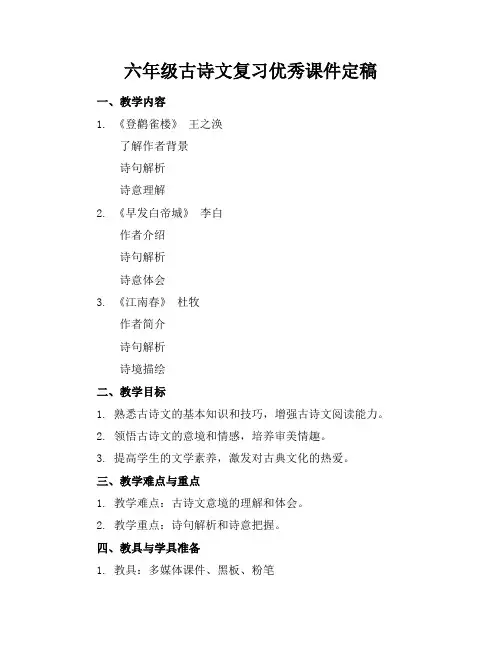 六年级古诗文复习优秀课件定稿

一、教学内容

1. 《登鹳雀楼》 王之涣

了解作者背景

诗句解析

诗意理解

2. 《早发白帝城》 李白

作者介绍

诗句解析

诗意体会

3. 《江南春》 杜牧

作者简介

诗句解析

诗境描绘

二、教学目标

1. 熟悉古诗文的基本知识和技巧，增强古诗文阅读能力。

2. 领悟古诗文的意境和情感，培养审美情趣。

3. 提高学生的文学素养，激发对古典文化的热爱。

三、教学难点与重点

1. 教学难点：古诗文意境的理解和体会。

2. 教学重点：诗句解析和诗意把握。

四、教具与学具准备

1. 教具：多媒体课件、黑板、粉笔